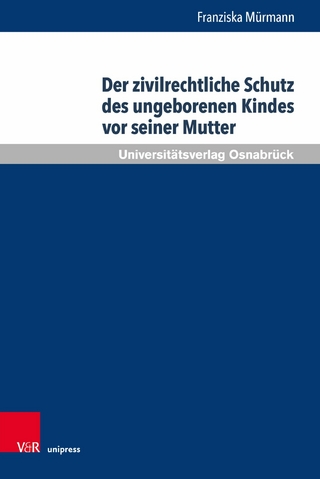 Franziska Mürmann

Der zivilrechtliche Schutz des ungeborenen Kindes vor seiner Mutter

Universitätsverlag Osnabrück

V&R unipress